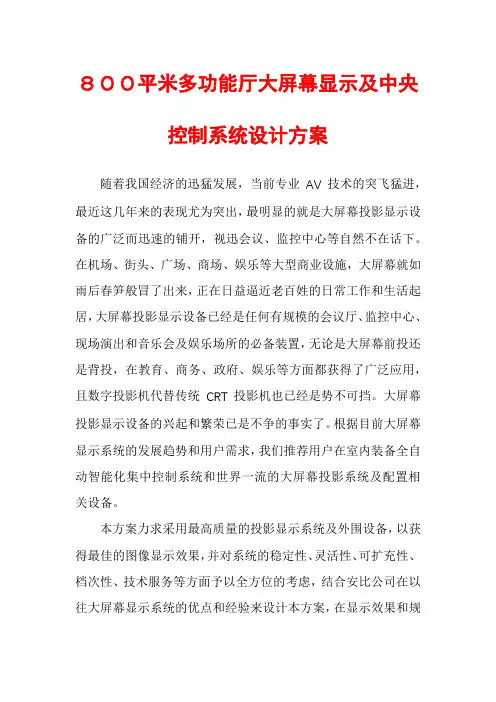 ８００平米多功能厅大屏幕显示及中央控制系统设计方案

随着我国经济的迅猛发展，当前专业 AV 技术的突飞猛进，最近这几年来的表现尤为突出，最明显的就是大屏幕投影显示设备的广泛而迅速的铺开，视迅会议、监控中心等自然不在话下。在机场、街头、广场、商场、娱乐等大型商业设施，大屏幕就如雨后春笋般冒了出来，正在日益逼近老百姓的日常工作和生活起居，大屏幕投影显示设备已经是任何有规模的会议厅、监控中心、现场演出和音乐会及娱乐场所的必备装置，无论是大屏幕前投还是背投，在教育、商务、政府、娱乐等方面都获得了广泛应用，且数字投影机代替传统 CRT 投影机也已经是势不可挡。大屏幕投影显示设备的兴起和繁荣已是不争的事实了。根据目前大屏幕显示系统的发展趋势和用户需求，我们推荐用户在室内装备全自动智能化集中控制系统和世界一流的大屏幕投影系统及配置相关设备。

本方案力求采用最高质量的投影显示系统及外围设备，以获得最佳的图像显示效果，并对系统的稳定性、灵活性、可扩充性、档次性、技术服务等方面予以全方位的考虑，结合安比公司在以往大屏幕显示系统的优点和经验来设计本方案，在显示效果和规